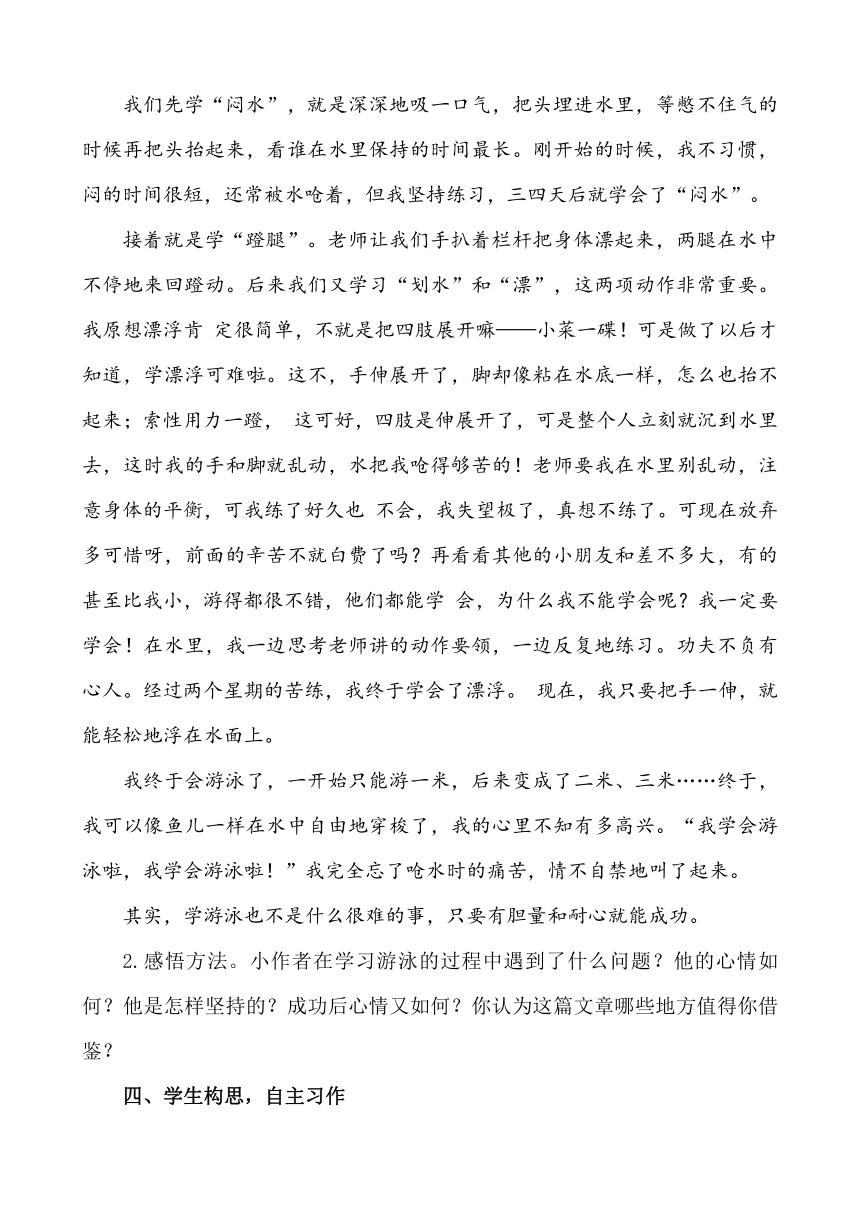 我们先学“闷水”，就是深深地吸一口气，把头埋进水里，等憋不住气的时候再把头抬起来，看谁在水里保持的时间最长。刚开始的时候，我不习惯，闷的时间很短，还常被水呛着，但我坚持练习，三四天后就学会了“闷水”。

接着就是学“蹬腿”。老师让我们手扒着栏杆把身体漂起来，两腿在水中不停地来回蹬动。后来我们又学习“划水”和“漂”，这两项动作非常重要。我原想漂浮肯 定很简单，不就是把四肢展开嘛——小菜一碟！可是做了以后才知道，学漂浮可难啦。这不，手伸展开了，脚却像粘在水底一样，怎么也抬不起来；索性用力一蹬， 这可好，四肢是伸展开了，可是整个人立刻就沉到水里去，这时我的手和脚就乱动，水把我呛得够苦的！老师要我在水里别乱动，注意身体的平衡，可我练了好久也 不会，我失望极了，真想不练了。可现在放弃多可惜呀，前面的辛苦不就白费了吗？再看看其他的小朋友和差不多大，有的甚至比我小，游得都很不错，他们都能学 会，为什么我不能学会呢？我一定要学会！在水里，我一边思考老师讲的动作要领，一边反复地练习。功夫不负有心人。经过两个星期的苦练，我终于学会了漂浮。 现在，我只要把手一伸，就能轻松地浮在水面上。

我终于会游泳了，一开始只能游一米，后来变成了二米、三米……终于，我可以像鱼儿一样在水中自由地穿梭了，我的心里不知有多高兴。“我学会游泳啦，我学会游泳啦！”我完全忘了呛水时的痛苦，情不自禁地叫了起来。

其实，学游泳也不是什么很难的事，只要有胆量和耐心就能成功。

2.感悟方法。小作者在学习游泳的过程中遇到了什么问题？他的心情如何？他是怎样坚持的？成功后心情又如何？你认为这篇文章哪些地方值得你借鉴？

四、学生构思，自主习作